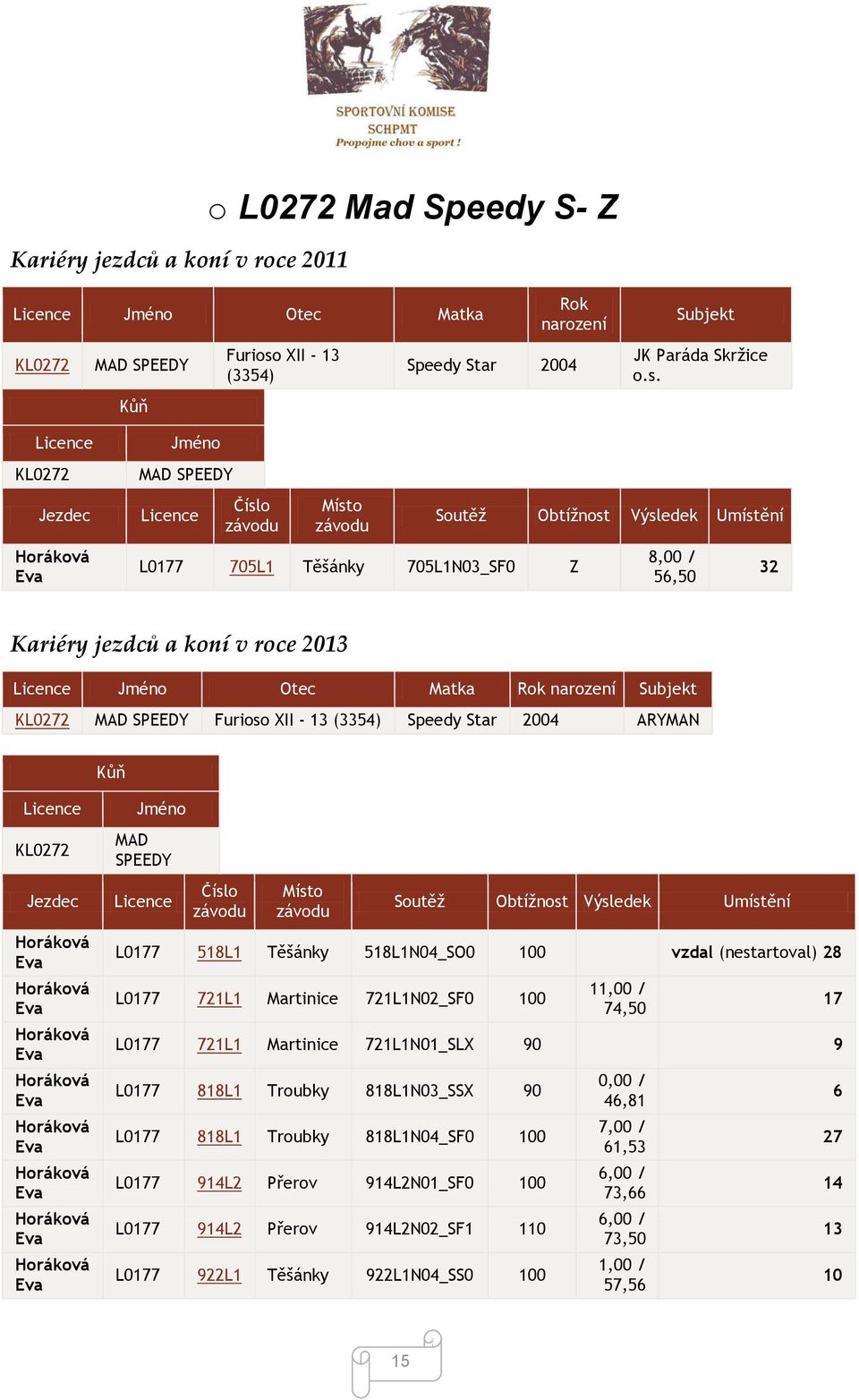 SPORTOVNÍ KOMISE
SCHPMT
Propojme chov a sport !

o L0272 Mad Speedy S- Z

Kariéry jezdců a koní v roce 2011

| Licence | Jméno | Otec | Matka | Rok narození | Subjekt |
|---|---|---|---|---|---|
| KL0272 | MAD SPEEDY | Furioso XII - 13 (3354) | Speedy Star | 2004 | JK Paráda Skržice o.s. |

| Kůň | |
|---|---|
| Licence | Jméno |
| KL0272 | MAD SPEEDY |

| Jezdec | Licence | Číslo závodu | Místo závodu | Soutěž | Obtížnost | Výsledek | Umístění |
|---|---|---|---|---|---|---|---|
| Horáková Eva | L0177 | 705L1 | Těšánky | 705L1N03_SF0 | Z | 8,00 / 56,50 | 32 |

Kariéry jezdců a koní v roce 2013

| Licence | Jméno | Otec | Matka | Rok narození | Subjekt |
|---|---|---|---|---|---|
| KL0272 | MAD SPEEDY | Furioso XII - 13 (3354) | Speedy Star | 2004 | ARYMAN |

| Kůň | |
|---|---|
| Licence | Jméno |
| KL0272 | MAD SPEEDY |

| Jezdec | Licence | Číslo závodu | Místo závodu | Soutěž | Obtížnost | Výsledek | Umístění |
|---|---|---|---|---|---|---|---|
| Horáková Eva | L0177 | 518L1 | Těšánky | 518L1N04_SO0 | 100 | | vzdal (nestartoval) 28 |
| Horáková Eva | L0177 | 721L1 | Martinice | 721L1N02_SF0 | 100 | 11,00 / 74,50 | 17 |
| Horáková Eva | L0177 | 721L1 | Martinice | 721L1N01_SLX | 90 | | 9 |
| Horáková Eva | L0177 | 818L1 | Troubky | 818L1N03_SSX | 90 | 0,00 / 46,81 | 6 |
| Horáková Eva | L0177 | 818L1 | Troubky | 818L1N04_SF0 | 100 | 7,00 / 61,53 | 27 |
| Horáková Eva | L0177 | 914L2 | Přerov | 914L2N01_SF0 | 100 | 6,00 / 73,66 | 14 |
| Horáková Eva | L0177 | 914L2 | Přerov | 914L2N02_SF1 | 110 | 6,00 / 73,50 | 13 |
| Horáková Eva | L0177 | 922L1 | Těšánky | 922L1N04_SS0 | 100 | 1,00 / 57,56 | 10 |

15